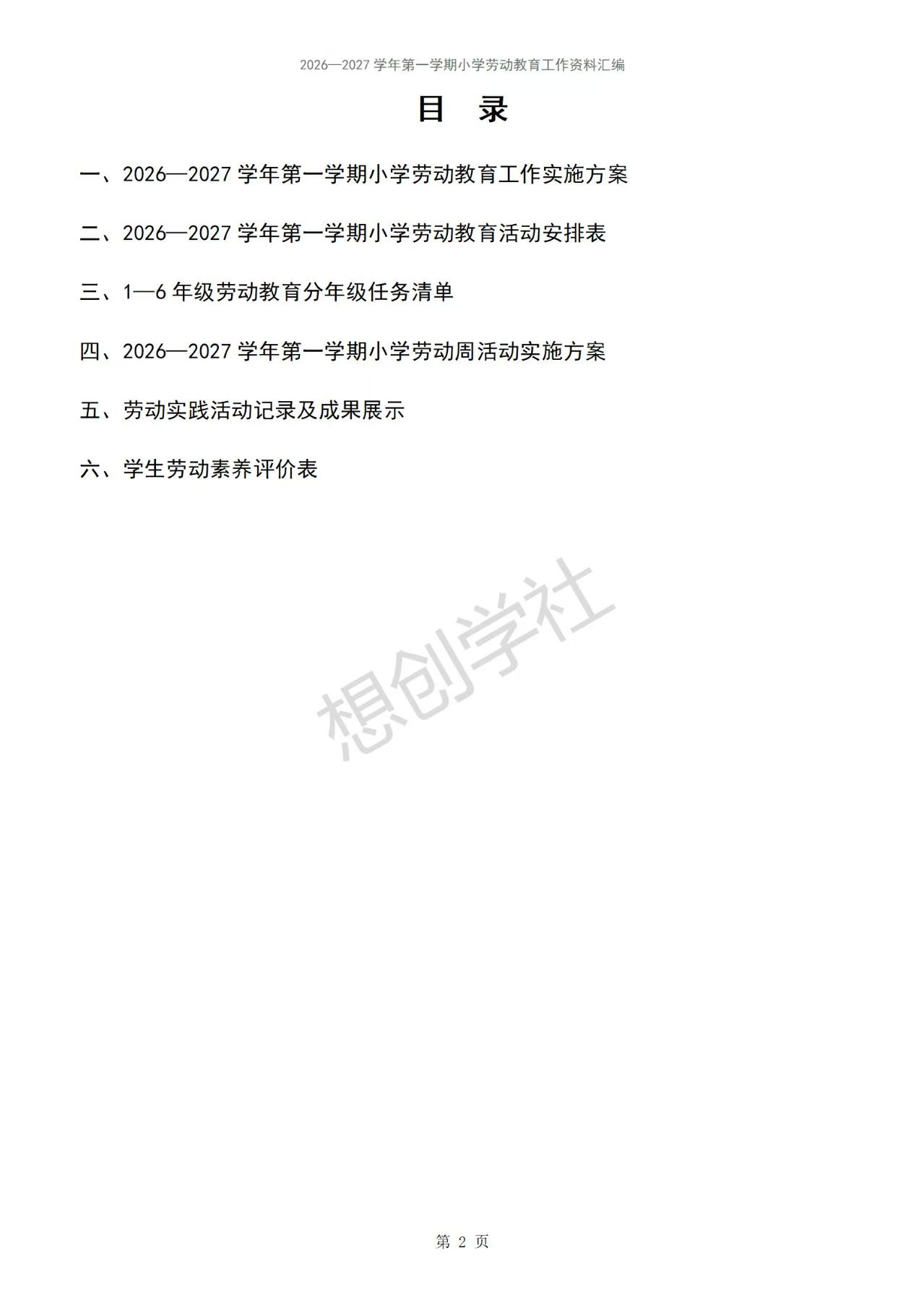 2026—2027学年第一学期小学劳动教育工作资料汇编

目 录

一、2026—2027学年第一学期小学劳动教育工作实施方案

二、2026—2027学年第一学期小学劳动教育活动安排表

三、1—6年级劳动教育分年级任务清单

四、2026—2027学年第一学期小学劳动周活动实施方案

五、劳动实践活动记录及成果展示

六、学生劳动素养评价表

第2页

想创学社